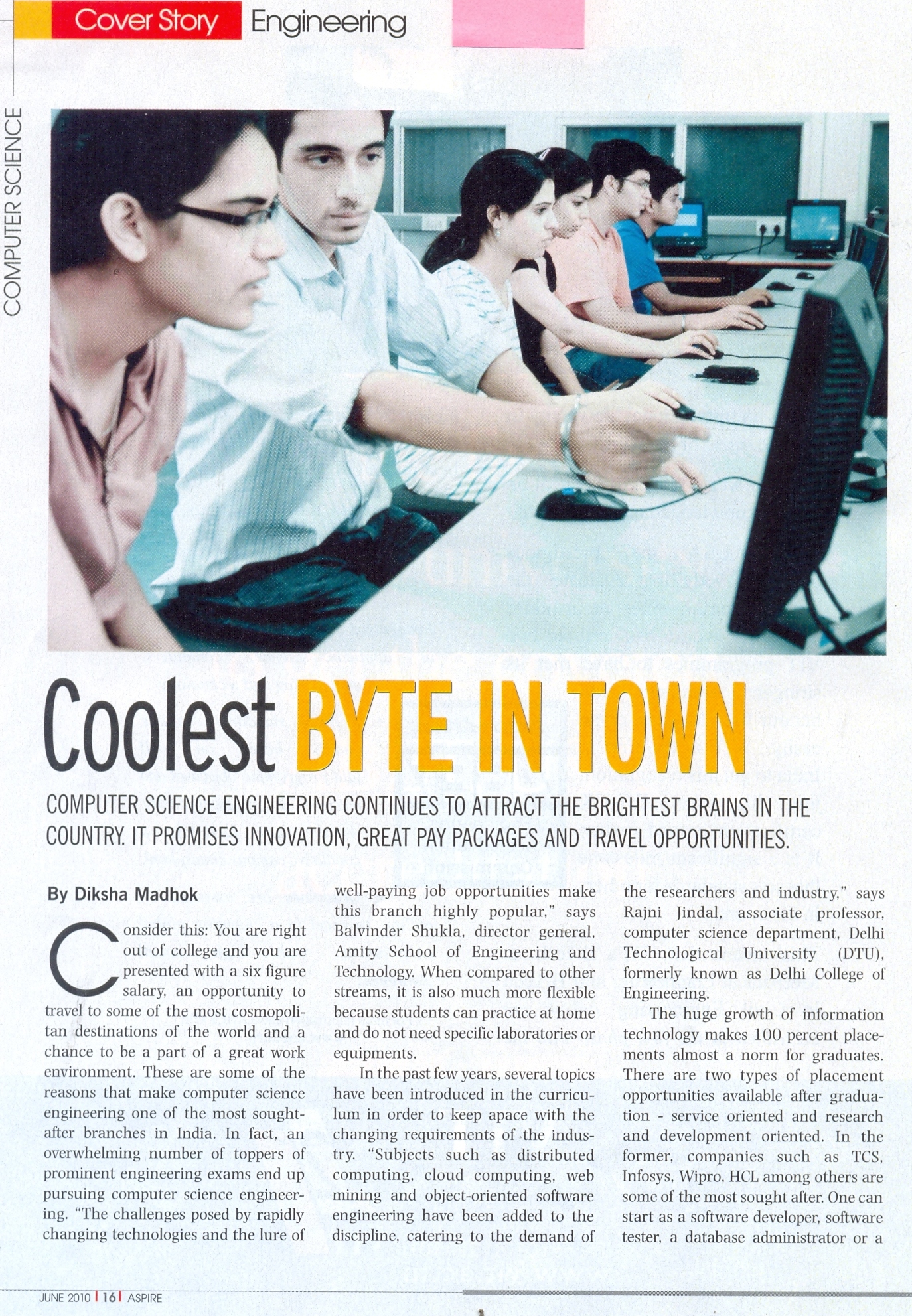 Cover Story Engineering

COMPUTER SCIENCE

Coolest BYTE IN TOWN

COMPUTER SCIENCE ENGINEERING CONTINUES TO ATTRACT THE BRIGHTEST BRAINS IN THE COUNTRY. IT PROMISES INNOVATION, GREAT PAY PACKAGES AND TRAVEL OPPORTUNITIES.

By Diksha Madhok

Consider this: You are right out of college and you are presented with a six figure salary, an opportunity to travel to some of the most cosmopolitan destinations of the world and a chance to be a part of a great work environment. These are some of the reasons that make computer science engineering one of the most sought-after branches in India. In fact, an overwhelming number of toppers of prominent engineering exams end up pursuing computer science engineering. "The challenges posed by rapidly changing technologies and the lure of well-paying job opportunities make this branch highly popular," says Balvinder Shukla, director general, Amity School of Engineering and Technology. When compared to other streams, it is also much more flexible because students can practice at home and do not need specific laboratories or equipments.

In the past few years, several topics have been introduced in the curriculum in order to keep apace with the changing requirements of the industry. "Subjects such as distributed computing, cloud computing, web mining and object-oriented software engineering have been added to the discipline, catering to the demand of the researchers and industry," says Rajni Jindal, associate professor, computer science department, Delhi Technological University (DTU), formerly known as Delhi College of Engineering.

The huge growth of information technology makes 100 percent placements almost a norm for graduates. There are two types of placement opportunities available after graduation - service oriented and research and development oriented. In the former, companies such as TCS, Infosys, Wipro, HCL among others are some of the most sought after. One can start as a software developer, software tester, a database administrator or a

JUNE 2010 | 16 | ASPIRE